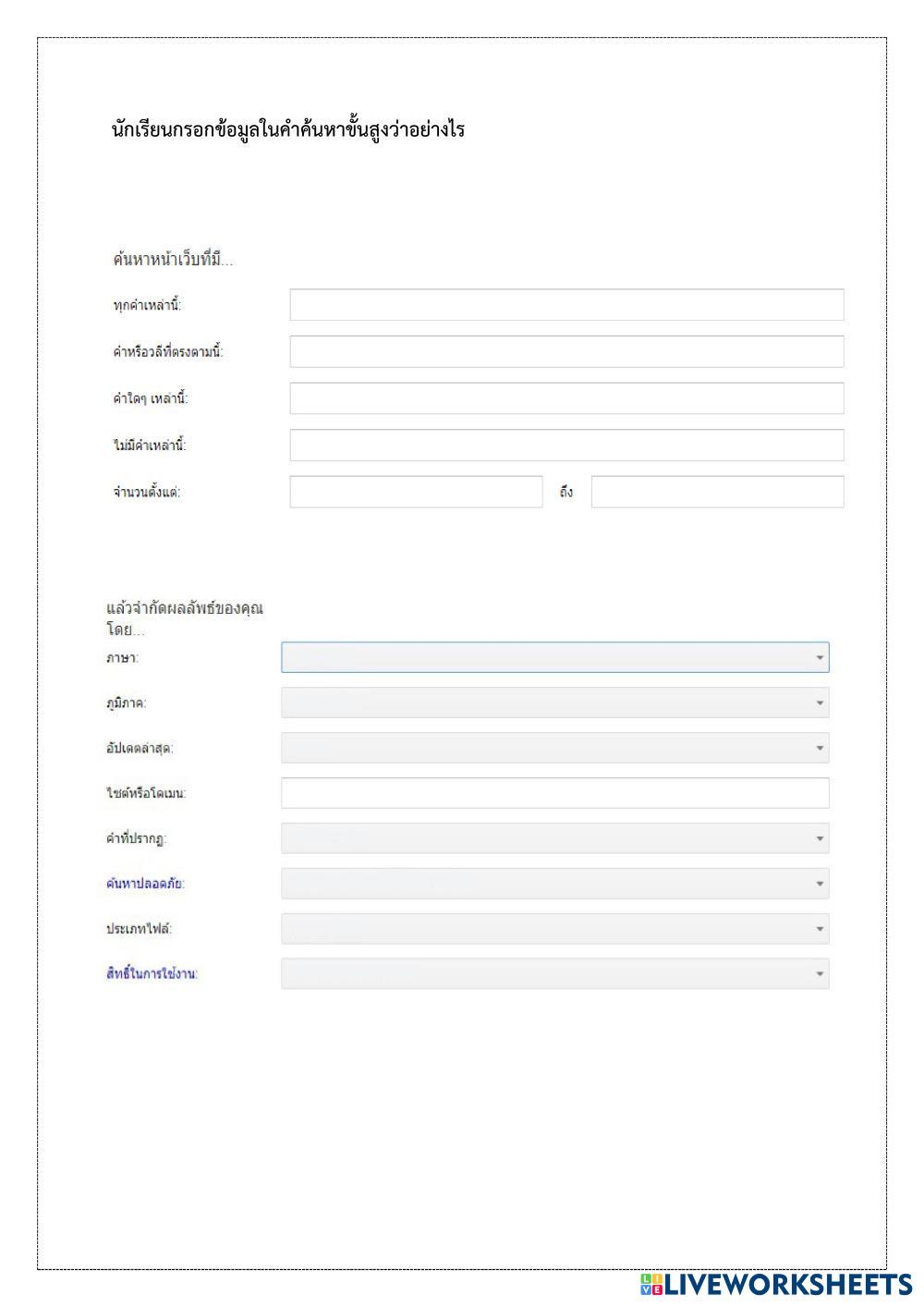 นักเรียนกรอกข้อมูลในคำค้นหาขั้นสูงว่าอย่างไร

ค้นหาหน้าเว็บที่มี...

ทุกคำเหล่านี้:

คำหรือวลีที่ตรงตามนี้:

คำใดๆ เหล่านี้:

ไม่มีคำเหล่านี้:

จำนวนตั้งแต่: ถึง

แล้วจำกัดผลลัพธ์ของคุณโดย...

ภาษา:

ภูมิภาค:

อัปเดตล่าสุด:

ไซต์หรือโดเมน:

คำที่ปรากฏ:

ค้นหาปลอดภัย:

ประเภทไฟล์:

สิทธิ์ในการใช้งาน:

LIVEWORKSHEETS